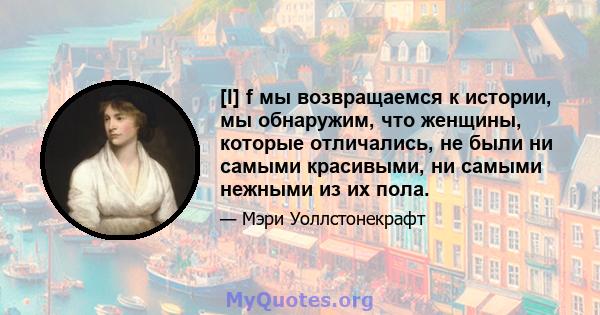 [I] f мы возвращаемся к истории, мы обнаружим, что женщины, которые отличались, не были ни самыми красивыми, ни самыми нежными из их пола.

— Мэри Уоллстонекрафт

MyQuotes.org